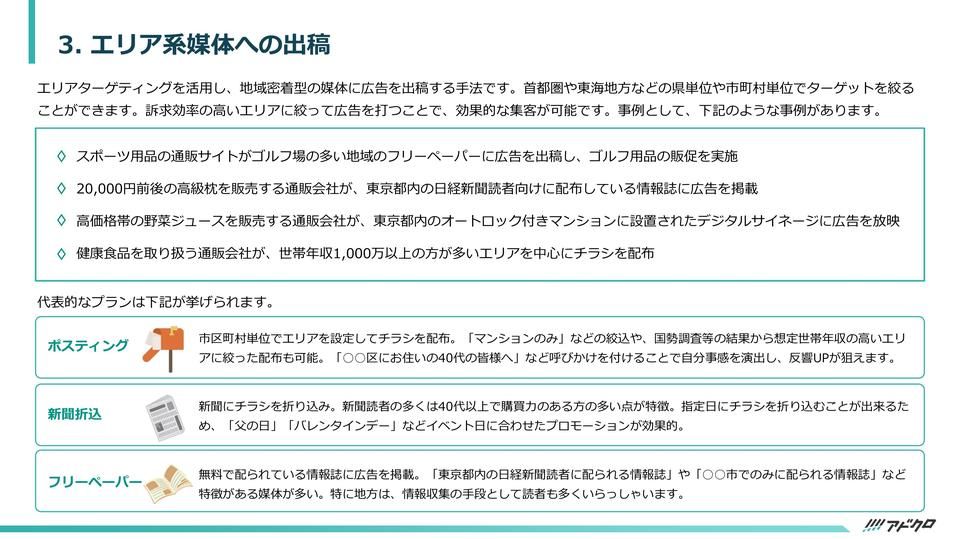 3. エリア系媒体への出稿

エリアターゲティングを活用し、地域密着型の媒体に広告を出稿する手法です。首都圏や東海地方などの県単位や市町村単位でターゲットを絞ることができます。訴求効率の高いエリアに絞って広告を打つことで、効果的な集客が可能です。事例として、下記のような事例があります。

◊ スポーツ用品の通販サイトがゴルフ場の多い地域のフリーペーパーに広告を出稿し、ゴルフ用品の販促を実施

◊ 20,000円前後の高級枕を販売する通販会社が、東京都内の日経新聞読者向けに配布している情報誌に広告を掲載

◊ 高価格帯の野菜ジュースを販売する通販会社が、東京都内のオートロック付きマンションに設置されたデジタルサイネージに広告を放映

◊ 健康食品を取り扱う通販会社が、世帯年収1,000万以上の方が多いエリアを中心にチラシを配布

代表的なプランは下記が挙げられます。

ポスティング
市区町村単位でエリアを設定してチラシを配布。「マンションのみ」などの絞込や、国勢調査等の結果から想定世帯年収の高いエリアに絞った配布も可能。「○○区にお住いの40代の皆様へ」など呼びかけを付けることで自分事感を演出し、反響UPが狙えます。

新聞折込
新聞にチラシを折り込み。新聞読者の多くは40代以上で購買力のある方の多い点が特徴。指定日にチラシを折り込むことが出来るため、「父の日」「バレンタインデー」などイベント日に合わせたプロモーションが効果的。

フリーペーパー
無料で配られている情報誌に広告を掲載。「東京都内の日経新聞読者に配られる情報誌」や「○○市でのみに配られる情報誌」など特徴がある媒体が多い。特に地方は、情報収集の手段として読者も多くいらっしゃいます。

アドクロ